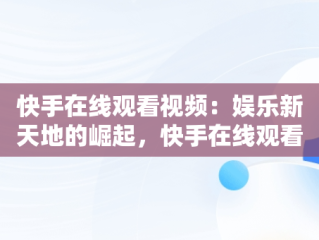 快手在线观看视频：娱乐新天地的崛起，快手在线观看